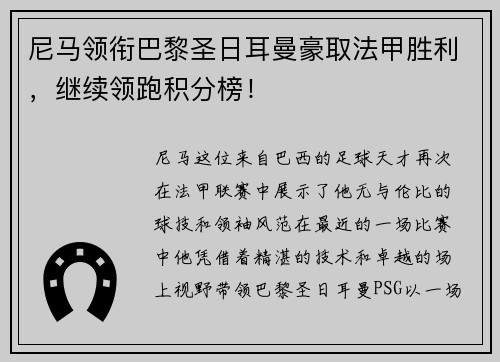 尼马领衔巴黎圣日耳曼豪取法甲胜利，继续领跑积分榜！

尼马这位来自巴西的足球天才再次在法甲联赛中展示了他无与伦比的球技和领袖风范在最近的一场比赛中他凭借着精湛的技术和卓越的场上视野带领巴黎圣日耳曼PSG以一场